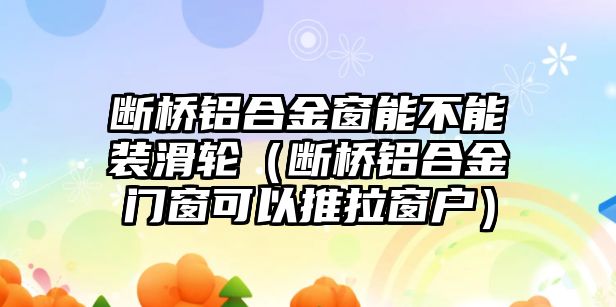 断桥铝合金窗能不能装滑轮（断桥铝合金门窗可以推拉窗户）